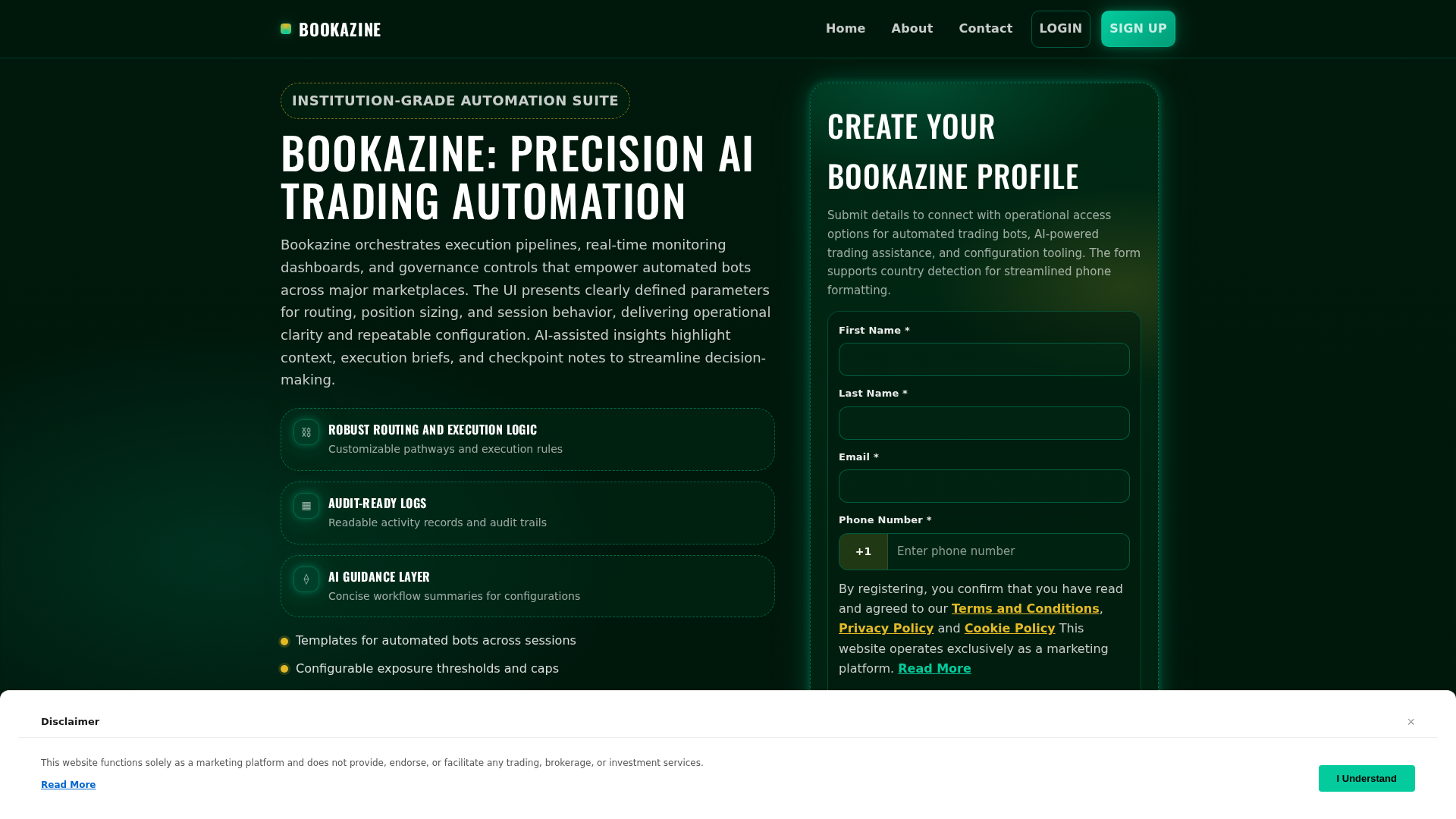 BOOKAZINE

Home About Contact LOGIN SIGN UP

INSTITUTION-GRADE AUTOMATION SUITE

BOOKAZINE: PRECISION AI TRADING AUTOMATION

Bookazine orchestrates execution pipelines, real-time monitoring dashboards, and governance controls that empower automated bots across major marketplaces. The UI presents clearly defined parameters for routing, position sizing, and session behavior, delivering operational clarity and repeatable configuration. AI-assisted insights highlight context, execution briefs, and checkpoint notes to streamline decision-making.

ROBUST ROUTING AND EXECUTION LOGIC
Customizable pathways and execution rules

AUDIT-READY LOGS
Readable activity records and audit trails

AI GUIDANCE LAYER
Concise workflow summaries for configurations

Templates for automated bots across sessions

Configurable exposure thresholds and caps

CREATE YOUR BOOKAZINE PROFILE

Submit details to connect with operational access options for automated trading bots, AI-powered trading assistance, and configuration tooling. The form supports country detection for streamlined phone formatting.

First Name *

Last Name *

Email *

Phone Number *

+1 Enter phone number

By registering, you confirm that you have read and agreed to our Terms and Conditions, Privacy Policy and Cookie Policy This website operates exclusively as a marketing platform. Read More

Disclaimer

×

This website functions solely as a marketing platform and does not provide, endorse, or facilitate any trading, brokerage, or investment services.

Read More

I Understand